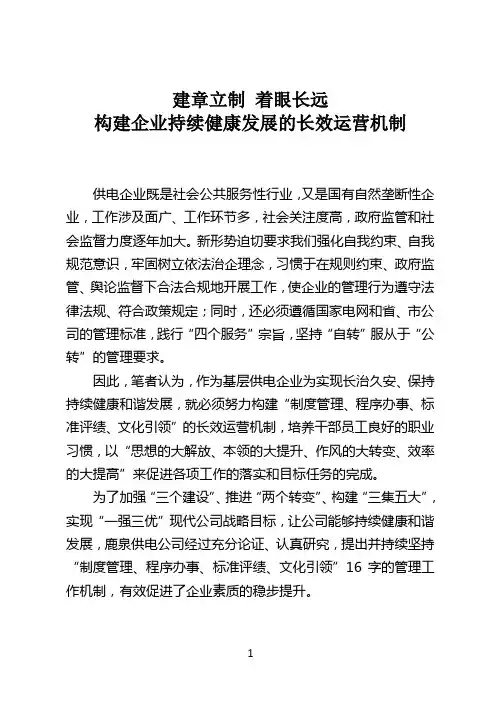 建章立制 着眼长远
构建企业持续健康发展的长效运营机制

供电企业既是社会公共服务性行业，又是国有自然垄断性企业，工作涉及面广、工作环节多，社会关注度高，政府监管和社会监督力度逐年加大。新形势迫切要求我们强化自我约束、自我规范意识，牢固树立依法治企理念，习惯于在规则约束、政府监管、舆论监督下合法合规地开展工作，使企业的管理行为遵守法律法规、符合政策规定；同时，还必须遵循国家电网和省、市公司的管理标准，践行“四个服务”宗旨，坚持“自转”服从于“公转”的管理要求。

因此，笔者认为，作为基层供电企业为实现长治久安、保持持续健康和谐发展，就必须努力构建“制度管理、程序办事、标准评绩、文化引领”的长效运营机制，培养干部员工良好的职业习惯，以“思想的大解放、本领的大提升、作风的大转变、效率的大提高”来促进各项工作的落实和目标任务的完成。

为了加强“三个建设”、推进“两个转变”、构建“三集五大”，实现“一强三优”现代公司战略目标，让公司能够持续健康和谐发展，鹿泉供电公司经过充分论证、认真研究，提出并持续坚持“制度管理、程序办事、标准评绩、文化引领”16 字的管理工作机制，有效促进了企业素质的稳步提升。

1